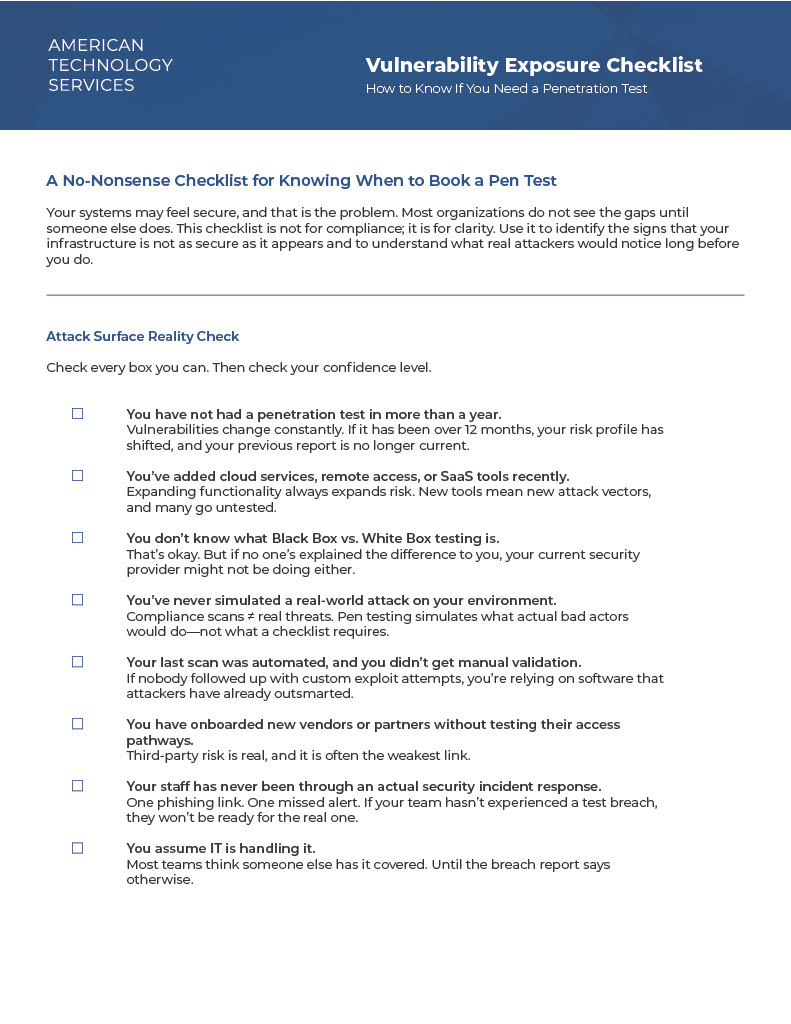 AMERICAN TECHNOLOGY SERVICES

Vulnerability Exposure Checklist
How to Know If You Need a Penetration Test

A No-Nonsense Checklist for Knowing When to Book a Pen Test

Your systems may feel secure, and that is the problem. Most organizations do not see the gaps until someone else does. This checklist is not for compliance; it is for clarity. Use it to identify the signs that your infrastructure is not as secure as it appears and to understand what real attackers would notice long before you do.

Attack Surface Reality Check

Check every box you can. Then check your confidence level.

☐ You have not had a penetration test in more than a year.
Vulnerabilities change constantly. If it has been over 12 months, your risk profile has shifted, and your previous report is no longer current.

☐ You've added cloud services, remote access, or SaaS tools recently.
Expanding functionality always expands risk. New tools mean new attack vectors, and many go untested.

☐ You don't know what Black Box vs. White Box testing is.
That's okay. But if no one's explained the difference to you, your current security provider might not be doing either.

☐ You've never simulated a real-world attack on your environment.
Compliance scans ≠ real threats. Pen testing simulates what actual bad actors would do—not what a checklist requires.

☐ Your last scan was automated, and you didn't get manual validation.
If nobody followed up with custom exploit attempts, you're relying on software that attackers have already outsmarted.

☐ You have onboarded new vendors or partners without testing their access pathways.
Third-party risk is real, and it is often the weakest link.

☐ Your staff has never been through an actual security incident response.
One phishing link. One missed alert. If your team hasn't experienced a test breach, they won't be ready for the real one.

☐ You assume IT is handling it.
Most teams think someone else has it covered. Until the breach report says otherwise.